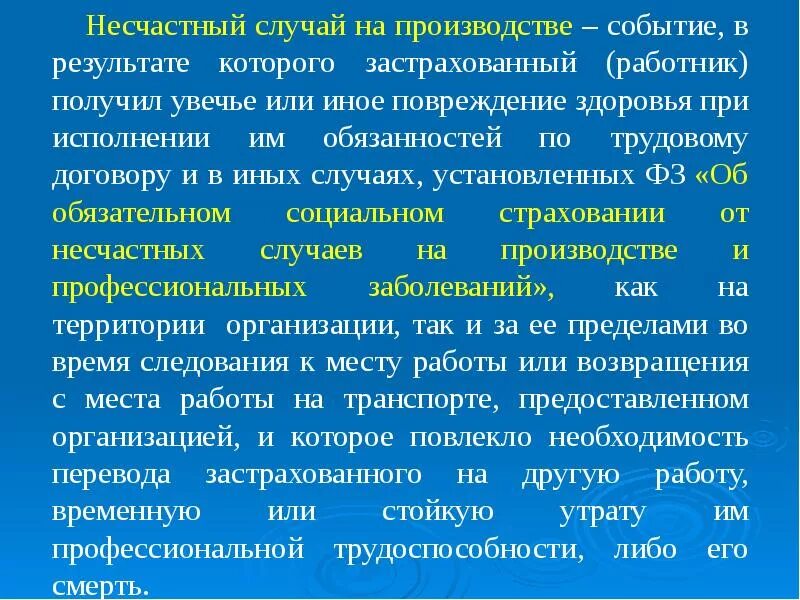 Несчастный случай на производстве – событие, в результате которого застрахованный (работник) получил увечье или иное повреждение здоровья при исполнении им обязанностей по трудовому договору и в иных случаях, установленных ФЗ «Об обязательном социальном страховании от несчастных случаев на производстве и профессиональных заболеваний», как на территории организации, так и за ее пределами во время следования к месту работы или возвращения с места работы на транспорте, предоставленном организацией, и которое повлекло необходимость перевода застрахованного на другую работу, временную или стойкую утрату им профессиональной трудоспособности, либо его смерть.